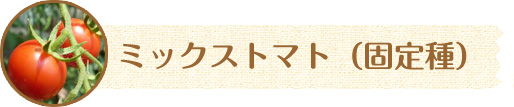 ミックストマト（固定種）